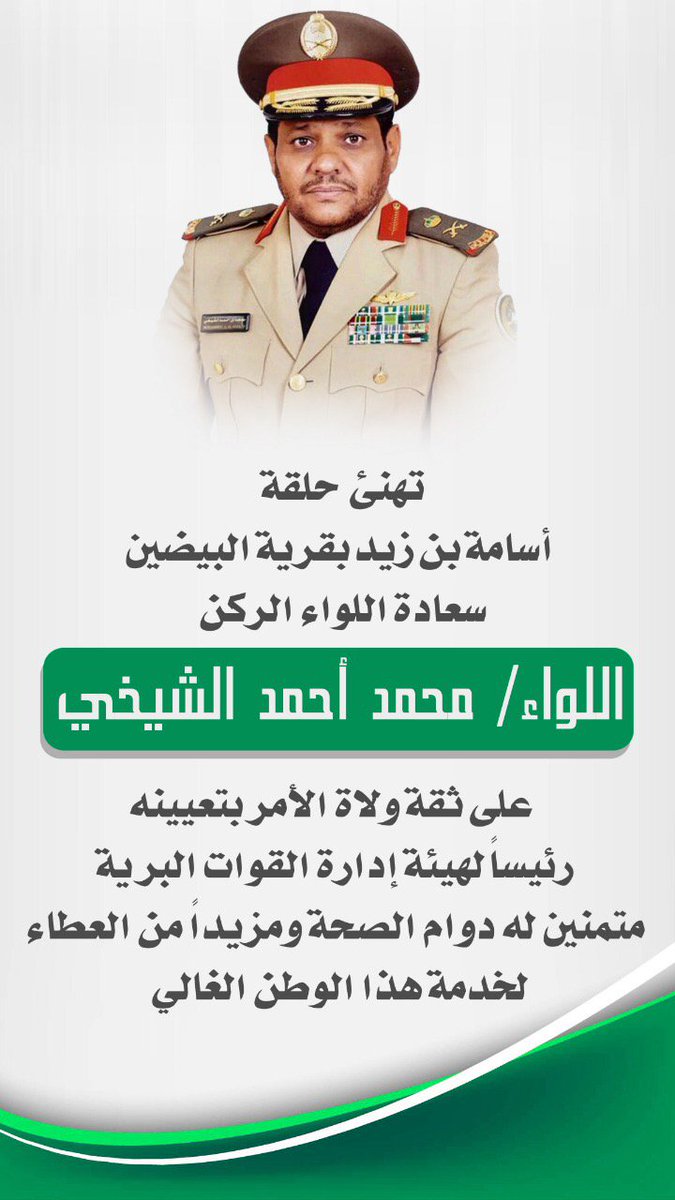 تهنئ حلقة
أسامة بن زيد بقرية البيضين
سعادة اللواء الركن

اللواء/ محمد أحمد الشيخي

على ثقة ولاة الأمر بتعيينه
رئيساً لهيئة إدارة القوات البرية
متمنين له دوام الصحة ومزيداً من العطاء
لخدمة هذا الوطن الغالي